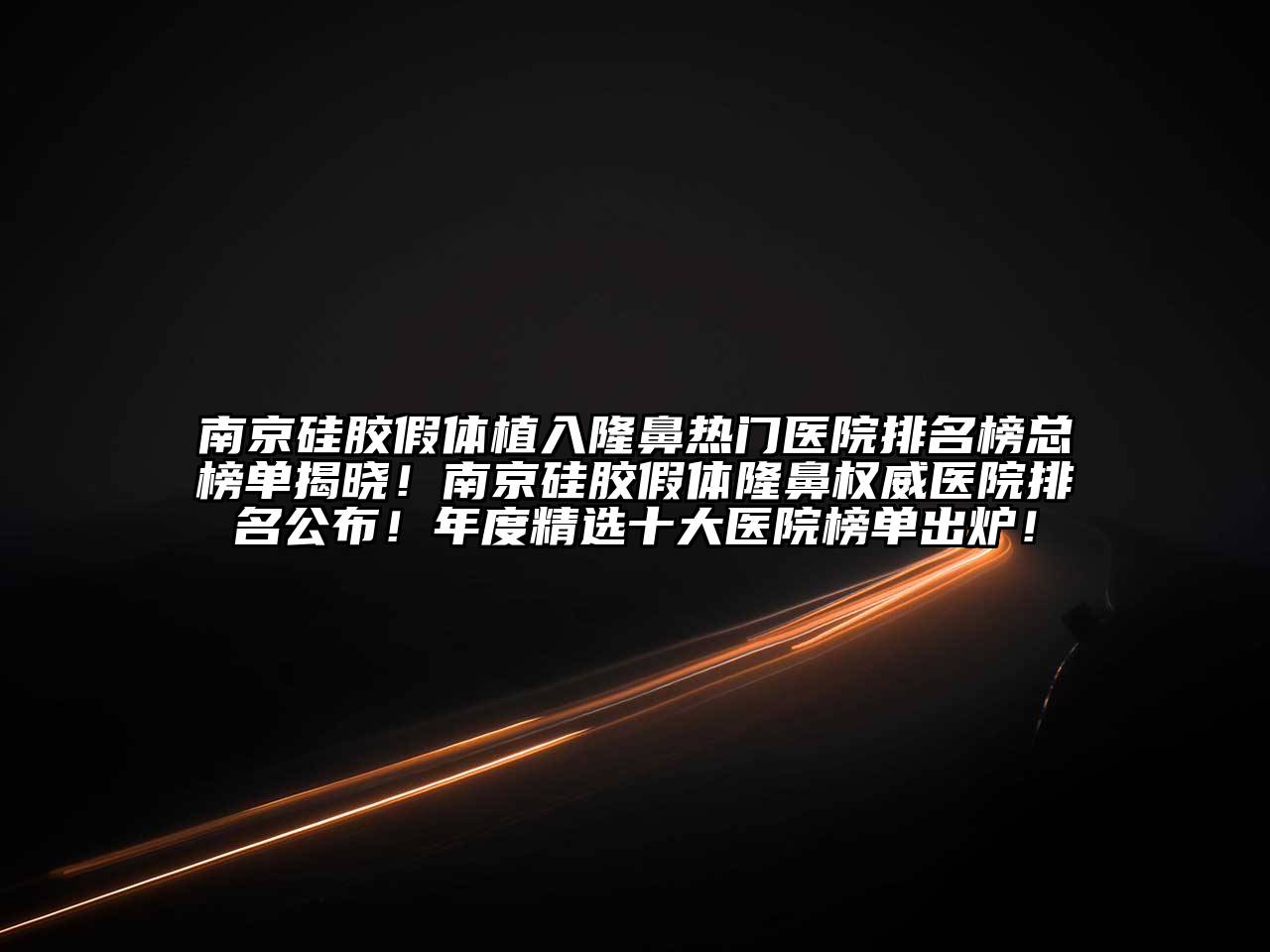 南京硅胶假体植入隆鼻热门医院排名榜总榜单揭晓！南京硅胶假体隆鼻权威医院排名公布！年度精选十大医院榜单出炉！